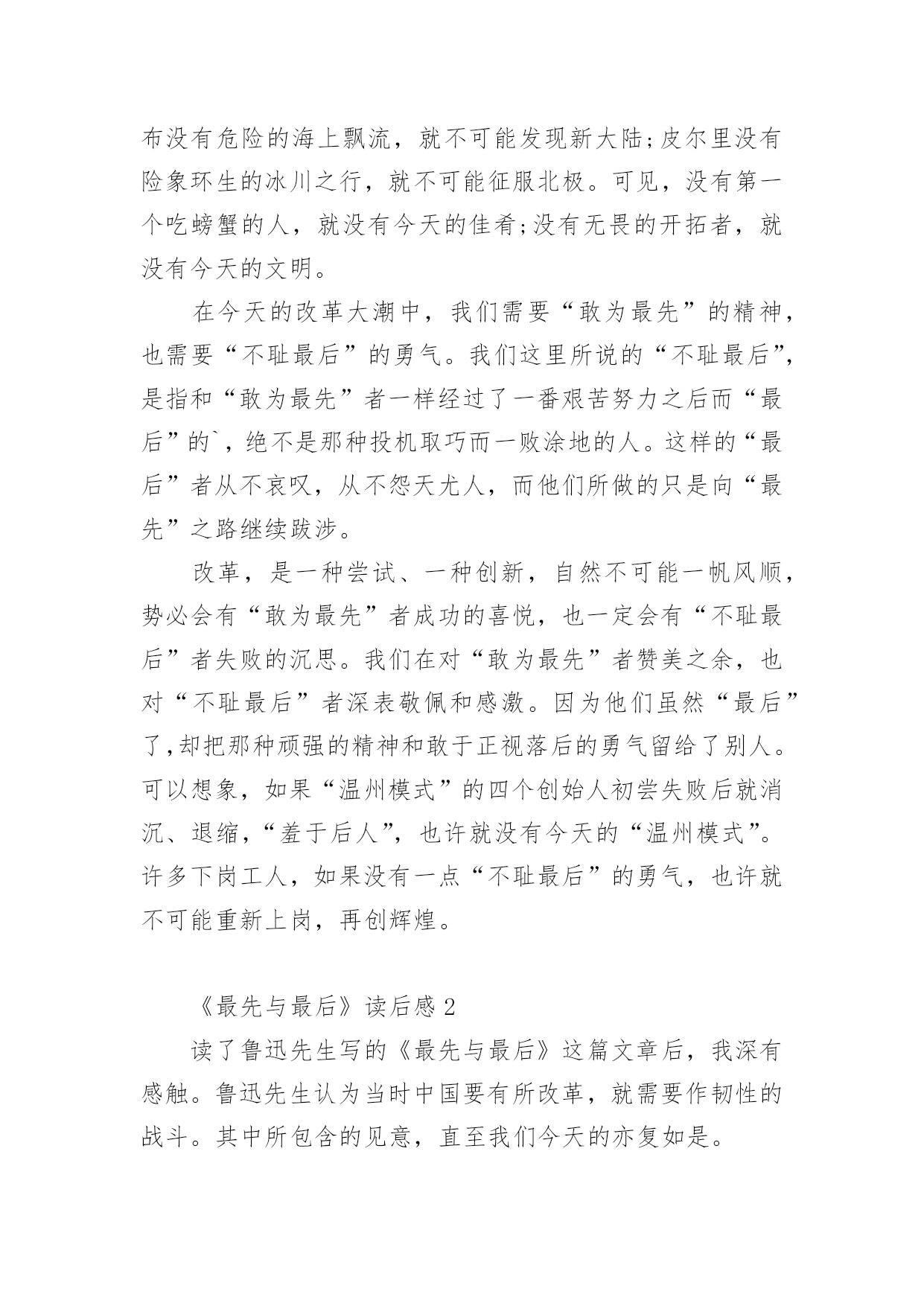 布没有危险的海上飘流，就不可能发现新大陆;皮尔里没有险象环生的冰川之行，就不可能征服北极。可见，没有第一个吃螃蟹的人，就没有今天的佳肴;没有无畏的开拓者，就没有今天的文明。

在今天的改革大潮中，我们需要“敢为最先”的精神，也需要“不耻最后”的勇气。我们这里所说的“不耻最后”，是指和“敢为最先”者一样经过了一番艰苦努力之后而“最后”的`，绝不是那种投机取巧而一败涂地的人。这样的“最后”者从不哀叹，从不怨天尤人，而他们所做的只是向“最先”之路继续跋涉。

改革，是一种尝试、一种创新，自然不可能一帆风顺，势必会有“敢为最先”者成功的喜悦，也一定会有“不耻最后”者失败的沉思。我们在对“敢为最先”者赞美之余，也对“不耻最后”者深表敬佩和感激。因为他们虽然“最后”了,却把那种顽强的精神和敢于正视落后的勇气留给了别人。可以想象，如果“温州模式”的四个创始人初尝失败后就消沉、退缩，“羞于后人”，也许就没有今天的“温州模式”。许多下岗工人，如果没有一点“不耻最后”的勇气，也许就不可能重新上岗，再创辉煌。

《最先与最后》读后感 2

读了鲁迅先生写的《最先与最后》这篇文章后，我深有感触。鲁迅先生认为当时中国要有所改革，就需要作韧性的战斗。其中所包含的见意，直至我们今天的亦复如是。